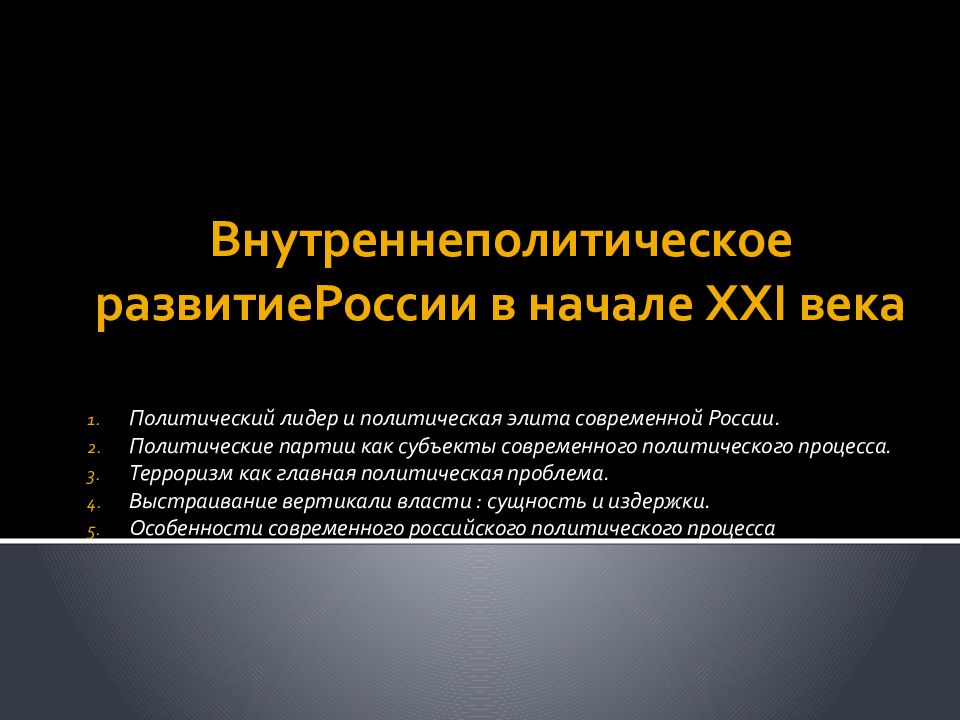 Внутреннеполитическое развитиеРоссии в начале XXI века

1. Политический лидер и политическая элита современной России.
2. Политические партии как субъекты современного политического процесса.
3. Терроризм как главная политическая проблема.
4. Выстраивание вертикали власти : сущность и издержки.
5. Особенности современного российского политического процесса